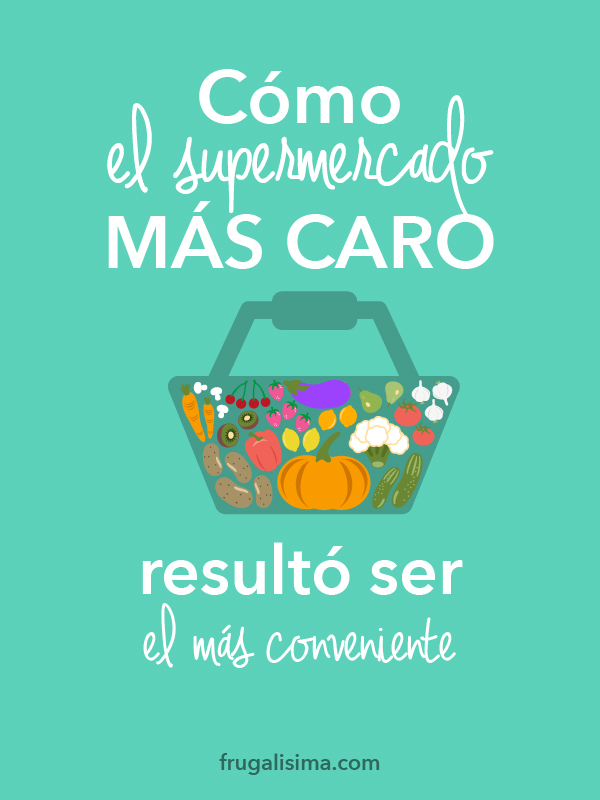 Cómo
el supermercado
MÁS CARO

resultó ser
el más conveniente

frugalisima.com